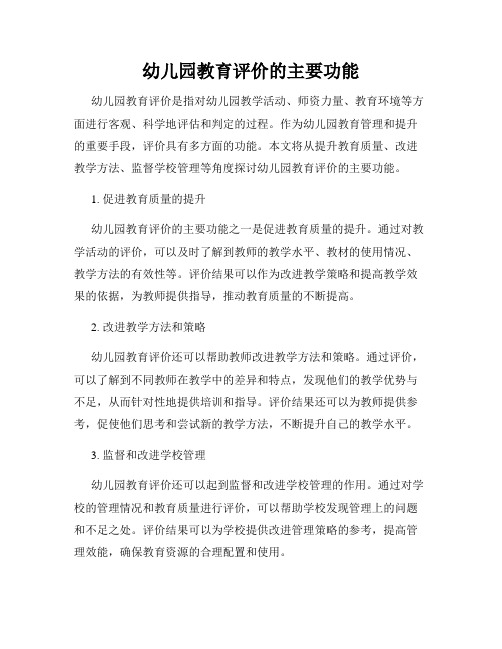 幼儿园教育评价的主要功能

幼儿园教育评价是指对幼儿园教学活动、师资力量、教育环境等方面进行客观、科学地评估和判定的过程。作为幼儿园教育管理和提升的重要手段，评价具有多方面的功能。本文将从提升教育质量、改进教学方法、监督学校管理等角度探讨幼儿园教育评价的主要功能。

1. 促进教育质量的提升

幼儿园教育评价的主要功能之一是促进教育质量的提升。通过对教学活动的评价，可以及时了解到教师的教学水平、教材的使用情况、教学方法的有效性等。评价结果可以作为改进教学策略和提高教学效果的依据，为教师提供指导，推动教育质量的不断提高。

2. 改进教学方法和策略

幼儿园教育评价还可以帮助教师改进教学方法和策略。通过评价，可以了解到不同教师在教学中的差异和特点，发现他们的教学优势与不足，从而针对性地提供培训和指导。评价结果还可以为教师提供参考，促使他们思考和尝试新的教学方法，不断提升自己的教学水平。

3. 监督和改进学校管理

幼儿园教育评价还可以起到监督和改进学校管理的作用。通过对学校的管理情况和教育质量进行评价，可以帮助学校发现管理上的问题和不足之处。评价结果可以为学校提供改进管理策略的参考，提高管理效能，确保教育资源的合理配置和使用。